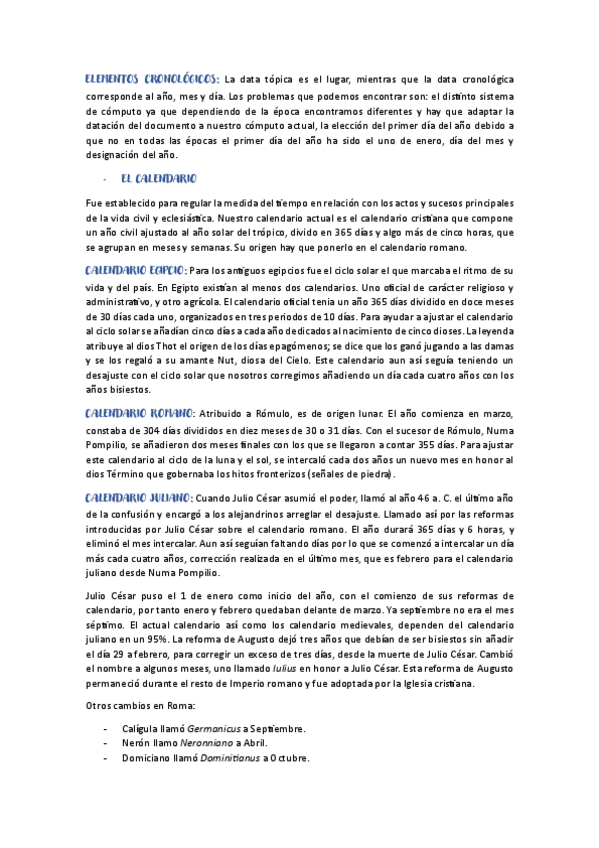 ELEMENTOS CRONOLÓGICOS: La data tópica es el lugar, mientras que la data cronológica corresponde al año, mes y día. Los problemas que podemos encontrar son: el distinto sistema de cómputo ya que dependiendo de la época encontramos diferentes y hay que adaptar la datación del documento a nuestro cómputo actual, la elección del primer día del año debido a que no en todas las épocas el primer día del año ha sido el uno de enero, día del mes y designación del año.

- EL CALENDARIO

Fue establecido para regular la medida del tiempo en relación con los actos y sucesos principales de la vida civil y eclesiástica. Nuestro calendario actual es el calendario cristiana que compone un año civil ajustado al año solar del trópico, divido en 365 días y algo más de cinco horas, que se agrupan en meses y semanas. Su origen hay que ponerlo en el calendario romano.

CALENDARIO EGIPCIO: Para los antiguos egipcios fue el ciclo solar el que marcaba el ritmo de su vida y del país. En Egipto existían al menos dos calendarios. Uno oficial de carácter religioso y administrativo, y otro agrícola. El calendario oficial tenia un año 365 días dividido en doce meses de 30 días cada uno, organizados en tres periodos de 10 días. Para ayudar a ajustar el calendario al ciclo solar se añadían cinco días a cada año dedicados al nacimiento de cinco dioses. La leyenda atribuye al dios Thot el origen de los días epagómenos; se dice que los ganó jugando a las damas y se los regaló a su amante Nut, diosa del Cielo. Este calendario aun así seguía teniendo un desajuste con el ciclo solar que nosotros corregimos añadiendo un día cada cuatro años con los años bisiestos.

CALENDARIO ROMANO: Atribuido a Rómulo, es de origen lunar. El año comienza en marzo, constaba de 304 días divididos en diez meses de 30 o 31 días. Con el sucesor de Rómulo, Numa Pompilio, se añadieron dos meses finales con los que se llegaron a contar 355 días. Para ajustar este calendario al ciclo de la luna y el sol, se intercaló cada dos años un nuevo mes en honor al dios Término que gobernaba los hitos fronterizos (señales de piedra).

CALENDARIO JULIANO: Cuando Julio César asumió el poder, llamó al año 46 a. C. el último año de la confusión y encargó a los alejandrinos arreglar el desajuste. Llamado así por las reformas introducidas por Julio César sobre el calendario romano. El año durará 365 días y 6 horas, y eliminó el mes intercalar. Aun así seguían faltando días por lo que se comenzó a intercalar un día más cada cuatro años, corrección realizada en el último mes, que es febrero para el calendario juliano desde Numa Pompilio.

Julio César puso el 1 de enero como inicio del año, con el comienzo de sus reformas de calendario, por tanto enero y febrero quedaban delante de marzo. Ya septiembre no era el mes séptimo. El actual calendario así como los calendario medievales, dependen del calendario juliano en un 95%. La reforma de Augusto dejó tres años que debían de ser bisiestos sin añadir el día 29 a febrero, para corregir un exceso de tres días, desde la muerte de Julio César. Cambió el nombre a algunos meses, uno llamado Iulius en honor a Julio César. Esta reforma de Augusto permaneció durante el resto de Imperio romano y fue adoptada por la Iglesia cristiana.

Otros cambios en Roma:

- Calígula llamó Germanicus a Septiembre.
- Nerón llamo Neronniano a Abril.
- Domiciano llamó Dominitianus a Octubre.